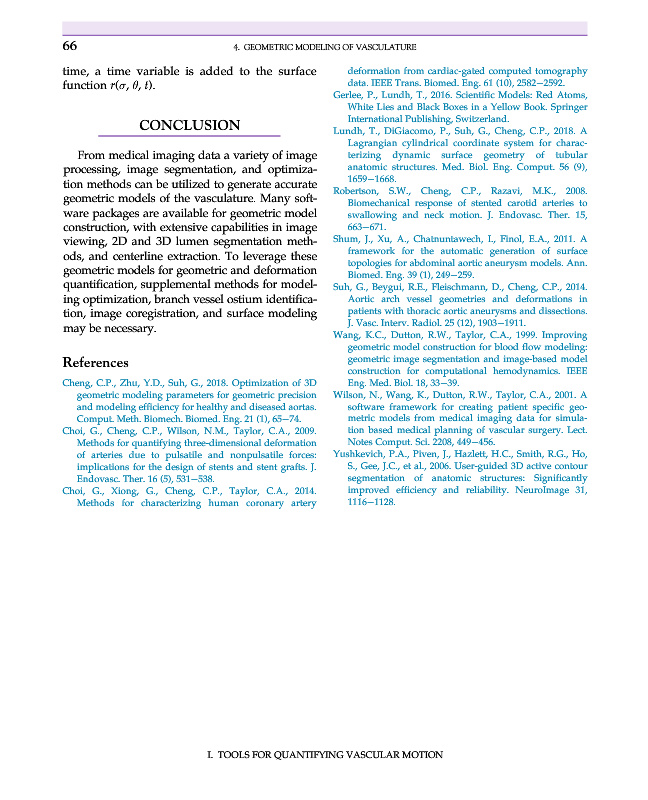 66

4. GEOMETRIC MODELING OF VASCULATURE

time, a time variable is added to the surface function $r(\sigma, \theta, t)$.

CONCLUSION

From medical imaging data a variety of image processing, image segmentation, and optimization methods can be utilized to generate accurate geometric models of the vasculature. Many software packages are available for geometric model construction, with extensive capabilities in image viewing, 2D and 3D lumen segmentation methods, and centerline extraction. To leverage these geometric models for geometric and deformation quantification, supplemental methods for modeling optimization, branch vessel ostium identification, image coregistration, and surface modeling may be necessary.

References

Cheng, C.P., Zhu, Y.D., Suh, G., 2018. Optimization of 3D geometric modeling parameters for geometric precision and modeling efficiency for healthy and diseased aortas. Comput. Meth. Biomech. Biomed. Eng. 21 (1), 65–74.

Choi, G., Cheng, C.P., Wilson, N.M., Taylor, C.A., 2009. Methods for quantifying three-dimensional deformation of arteries due to pulsatile and nonpulsatile forces: implications for the design of stents and stent grafts. J. Endovasc. Ther. 16 (5), 531–538.

Choi, G., Xiong, G., Cheng, C.P., Taylor, C.A., 2014. Methods for characterizing human coronary artery deformation from cardiac-gated computed tomography data. IEEE Trans. Biomed. Eng. 61 (10), 2582–2592.

Gerlee, P., Lundh, T., 2016. Scientific Models: Red Atoms, White Lies and Black Boxes in a Yellow Book. Springer International Publishing, Switzerland.

Lundh, T., DiGiacomo, P., Suh, G., Cheng, C.P., 2018. A Lagrangian cylindrical coordinate system for characterizing dynamic surface geometry of tubular anatomic structures. Med. Biol. Eng. Comput. 56 (9), 1659–1668.

Robertson, S.W., Cheng, C.P., Razavi, M.K., 2008. Biomechanical response of stented carotid arteries to swallowing and neck motion. J. Endovasc. Ther. 15, 663–671.

Shum, J., Xu, A., Chatnuntawech, I., Finol, E.A., 2011. A framework for the automatic generation of surface topologies for abdominal aortic aneurysm models. Ann. Biomed. Eng. 39 (1), 249–259.

Suh, G., Beygui, R.E., Fleischmann, D., Cheng, C.P., 2014. Aortic arch vessel geometries and deformations in patients with thoracic aortic aneurysms and dissections. J. Vasc. Interv. Radiol. 25 (12), 1903–1911.

Wang, K.C., Dutton, R.W., Taylor, C.A., 1999. Improving geometric model construction for blood flow modeling: geometric image segmentation and image-based model construction for computational hemodynamics. IEEE Eng. Med. Biol. 18, 33–39.

Wilson, N., Wang, K., Dutton, R.W., Taylor, C.A., 2001. A software framework for creating patient specific geometric models from medical imaging data for simulation based medical planning of vascular surgery. Lect. Notes Comput. Sci. 2208, 449–456.

Yushkevich, P.A., Piven, J., Hazlett, H.C., Smith, R.G., Ho, S., Gee, J.C., et al., 2006. User-guided 3D active contour segmentation of anatomic structures: Significantly improved efficiency and reliability. NeuroImage 31, 1116–1128.

I. TOOLS FOR QUANTIFYING VASCULAR MOTION